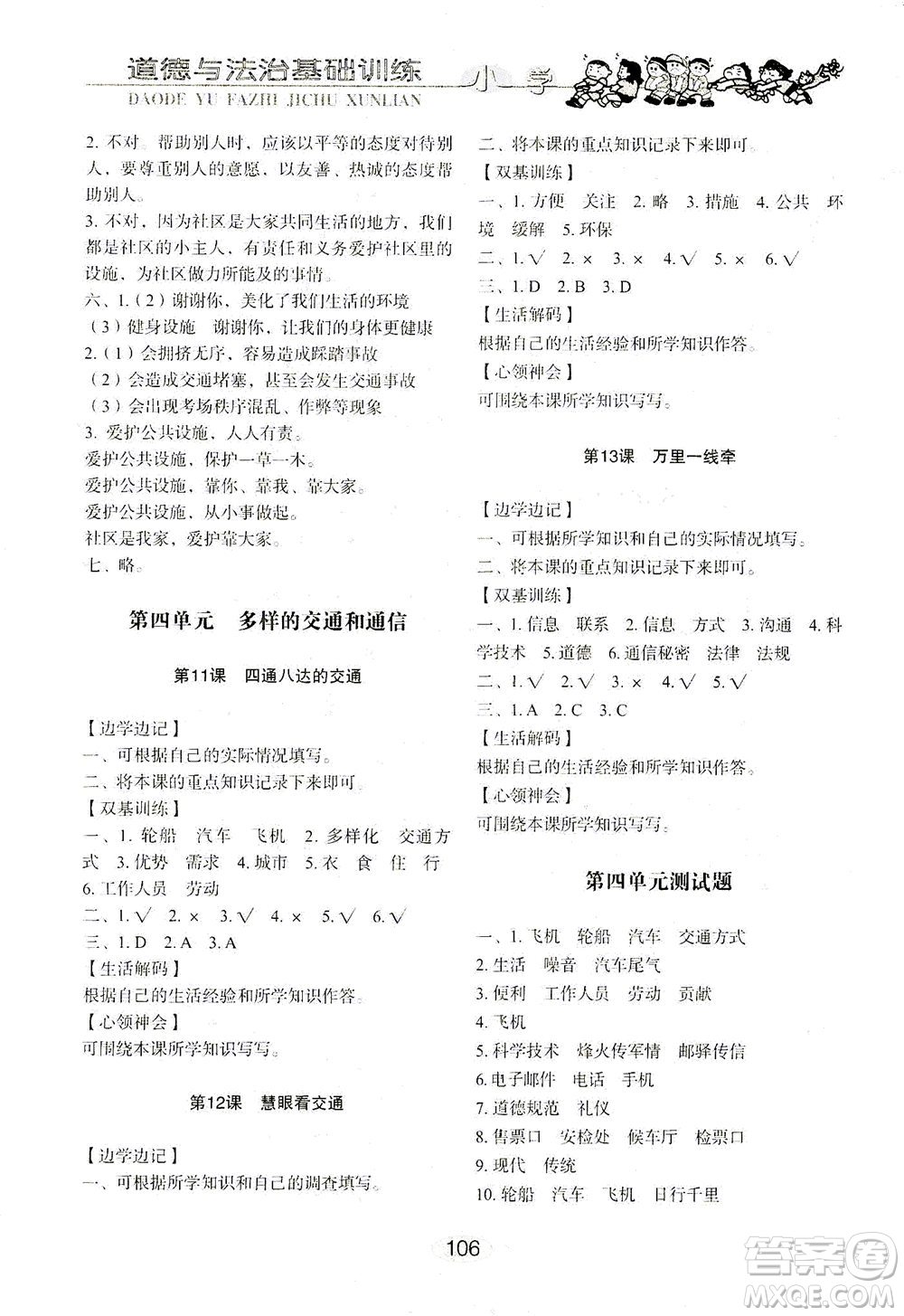 道德与法治基础训练 小学
DAODE YU FAZHI JICHU XUNLIAN

2. 不对。帮助别人时，应该以平等的态度对待别人，要尊重别人的意愿，以友善、热诚的态度帮助别人。
3. 不对，因为社区是大家共同生活的地方，我们都是社区的小主人，有责任和义务爱护社区里的设施，为社区做力所能及的事情。
六、1.（2）谢谢你，美化了我们生活的环境
（3）健身设施 谢谢你，让我们的身体更健康
2.（1）会拥挤无序，容易造成踩踏事故
（2）会造成交通堵塞，甚至会发生交通事故
（3）会出现考场秩序混乱、作弊等现象
3. 爱护公共设施，人人有责。
爱护公共设施，保护一草一木。
爱护公共设施，靠你、靠我、靠大家。
爱护公共设施，从小事做起。
社区是我家，爱护靠大家。
七、略。

第四单元 多样的交通和通信

第11课 四通八达的交通

【边学边记】
一、可根据自己的实际情况填写。
二、将本课的重点知识记录下来即可。
【双基训练】
一、1. 轮船 汽车 飞机 2. 多样化 交通方式 3. 优势 需求 4. 城市 5. 衣 食 住 行 6. 工作人员 劳动
二、1. √ 2. × 3. √ 4. × 5. √ 6. √
三、1. D 2. A 3. A
【生活解码】
根据自己的生活经验和所学知识作答。
【心领神会】
可围绕本课所学知识写写。

第12课 慧眼看交通

【边学边记】
一、可根据所学知识和自己的调查填写。
二、将本课的重点知识记录下来即可。
【双基训练】
一、1. 方便 关注 2. 略 3. 措施 4. 公共 环境 缓解 5. 环保
二、1. √ 2. × 3. × 4. √ 5. × 6. √
三、1. D 2. B 3. D
【生活解码】
根据自己的生活经验和所学知识作答。
【心领神会】
可围绕本课所学知识写写。

第13课 万里一线牵

【边学边记】
一、可根据所学知识和自己的实际情况填写。
二、将本课的重点知识记录下来即可。
【双基训练】
一、1. 信息 联系 2. 信息 方式 3. 沟通 4. 科学技术 5. 道德 6. 通信秘密 法律 法规
二、1. √ 2. √ 3. × 4. √ 5. √
三、1. A 2. C 3. C
【生活解码】
根据自己的生活经验和所学知识作答。
【心领神会】
可围绕本课所学知识写写。

第四单元测试题

一、1. 飞机 轮船 汽车 交通方式
2. 生活 噪音 汽车尾气
3. 便利 工作人员 劳动 贡献
4. 飞机
5. 科学技术 烽火传军情 邮驿传信
6. 电子邮件 电话 手机
7. 道德规范 礼仪
8. 售票口 安检处 候车厅 检票口
9. 现代 传统
10. 轮船 汽车 飞机 日行千里

106

答案圈
MXQE.COM